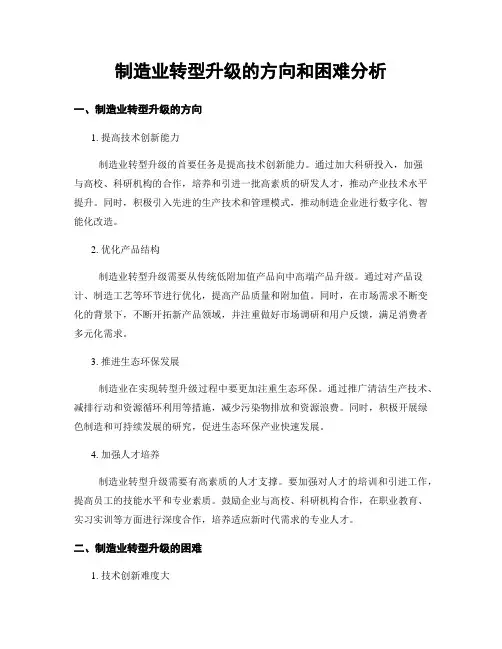 制造业转型升级的方向和困难分析

一、制造业转型升级的方向

1. 提高技术创新能力

制造业转型升级的首要任务是提高技术创新能力。通过加大科研投入，加强与高校、科研机构的合作，培养和引进一批高素质的研发人才，推动产业技术水平提升。同时，积极引入先进的生产技术和管理模式，推动制造企业进行数字化、智能化改造。

2. 优化产品结构

制造业转型升级需要从传统低附加值产品向中高端产品升级。通过对产品设计、制造工艺等环节进行优化，提高产品质量和附加值。同时，在市场需求不断变化的背景下，不断开拓新产品领域，并注重做好市场调研和用户反馈，满足消费者多元化需求。

3. 推进生态环保发展

制造业在实现转型升级过程中要更加注重生态环保。通过推广清洁生产技术、减排行动和资源循环利用等措施，减少污染物排放和资源浪费。同时，积极开展绿色制造和可持续发展的研究，促进生态环保产业快速发展。

4. 加强人才培养

制造业转型升级需要有高素质的人才支撑。要加强对人才的培训和引进工作，提高员工的技能水平和专业素质。鼓励企业与高校、科研机构合作，在职业教育、实习实训等方面进行深度合作，培养适应新时代需求的专业人才。

二、制造业转型升级的困难

1. 技术创新难度大